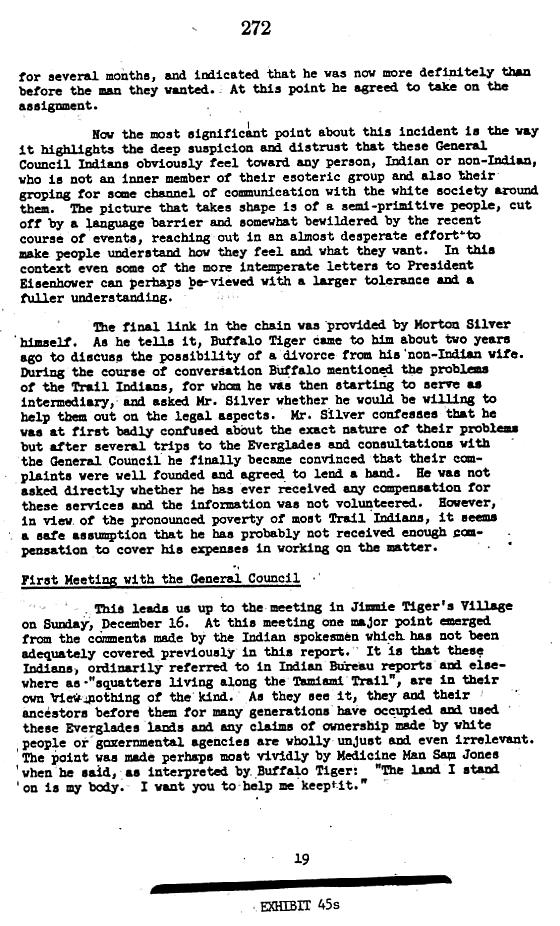 272

for several months, and indicated that he was now more definitely than before the man they wanted. At this point he agreed to take on the assignment.

Now the most significant point about this incident is the way it highlights the deep suspicion and distrust that these General Council Indians obviously feel toward any person, Indian or non-Indian, who is not an inner member of their esoteric group and also their groping for some channel of communication with the white society around them. The picture that takes shape is of a semi-primitive people, cut off by a language barrier and somewhat bewildered by the recent course of events, reaching out in an almost desperate effort to make people understand how they feel and what they want. In this context even some of the more intemperate letters to President Eisenhower can perhaps be viewed with a larger tolerance and a fuller understanding.

The final link in the chain was provided by Morton Silver himself. As he tells it, Buffalo Tiger came to him about two years ago to discuss the possibility of a divorce from his non-Indian wife. During the course of conversation Buffalo mentioned the problems of the Trail Indians, for whom he was then starting to serve as intermediary, and asked Mr. Silver whether he would be willing to help them out on the legal aspects. Mr. Silver confesses that he was at first badly confused about the exact nature of their problems but after several trips to the Everglades and consultations with the General Council he finally became convinced that their complaints were well founded and agreed to lend a hand. He was not asked directly whether he has ever received any compensation for these services and the information was not volunteered. However, in view of the pronounced poverty of most Trail Indians, it seems a safe assumption that he has probably not received enough compensation to cover his expenses in working on the matter.

First Meeting with the General Council

This leads us up to the meeting in Jimmie Tiger's Village on Sunday, December 16. At this meeting one major point emerged from the comments made by the Indian spokesmen which has not been adequately covered previously in this report. It is that these Indians, ordinarily referred to in Indian Bureau reports and elsewhere as "squatters living along the Tamiami Trail", are in their own view nothing of the kind. As they see it, they and their ancestors before them for many generations have occupied and used these Everglades lands and any claims of ownership made by white people or governmental agencies are wholly unjust and even irrelevant. The point was made perhaps most vividly by Medicine Man Sam Jones when he said, as interpreted by Buffalo Tiger: "The land I stand on is my body. I want you to help me keep it."

19

EXHIBIT 45s